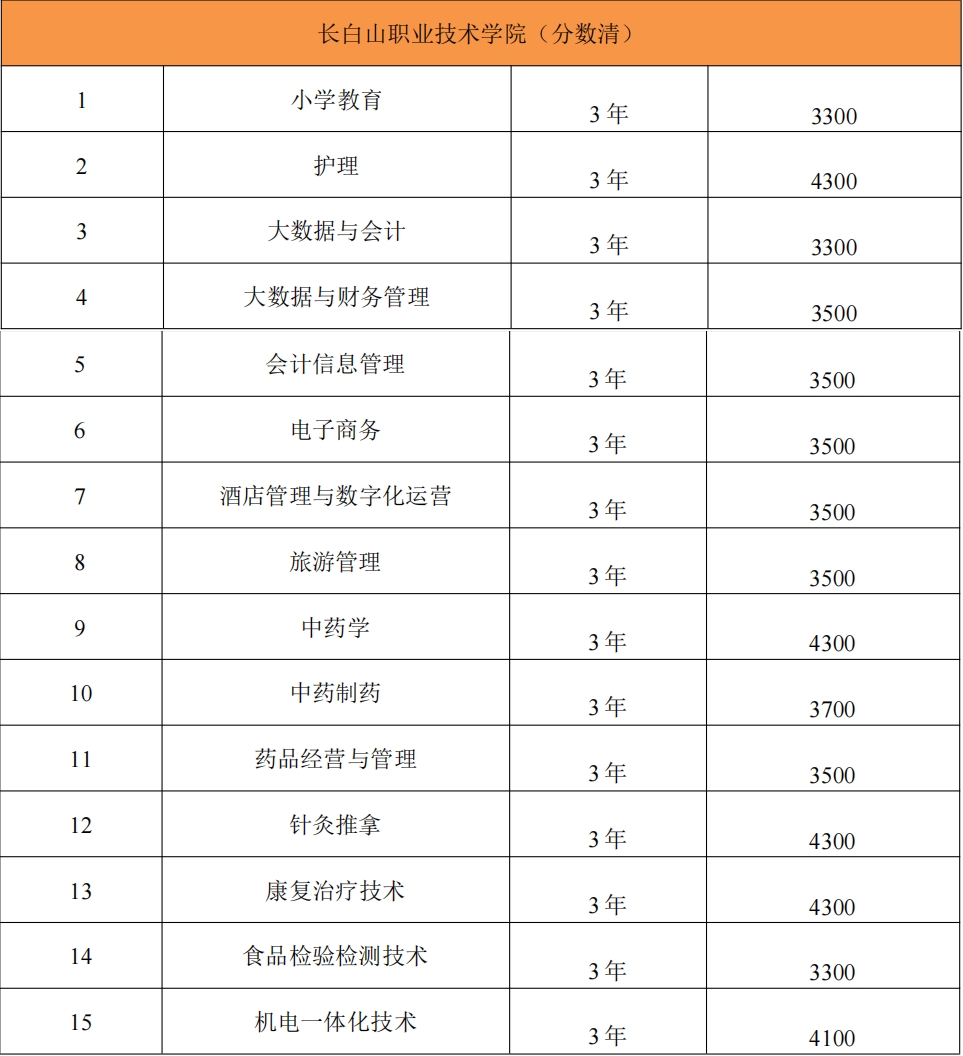 | 长白山职业技术学院（分数清） | | | |
|---|---|---|---|
| 1 | 小学教育 | 3 年 | 3300 |
| 2 | 护理 | 3 年 | 4300 |
| 3 | 大数据与会计 | 3 年 | 3300 |
| 4 | 大数据与财务管理 | 3 年 | 3500 |
| 5 | 会计信息管理 | 3 年 | 3500 |
| 6 | 电子商务 | 3 年 | 3500 |
| 7 | 酒店管理与数字化运营 | 3 年 | 3500 |
| 8 | 旅游管理 | 3 年 | 3500 |
| 9 | 中药学 | 3 年 | 4300 |
| 10 | 中药制药 | 3 年 | 3700 |
| 11 | 药品经营与管理 | 3 年 | 3500 |
| 12 | 针灸推拿 | 3 年 | 4300 |
| 13 | 康复治疗技术 | 3 年 | 4300 |
| 14 | 食品检验检测技术 | 3 年 | 3300 |
| 15 | 机电一体化技术 | 3 年 | 4100 |